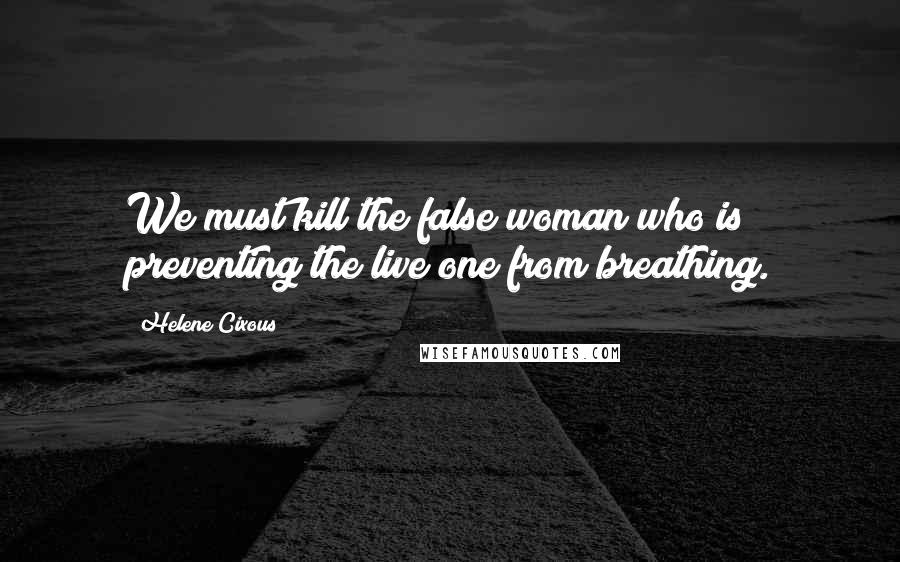 We must kill the false woman who is preventing the live one from breathing.

Helene Cixous

WISEFAMOUSQUOTES.COM